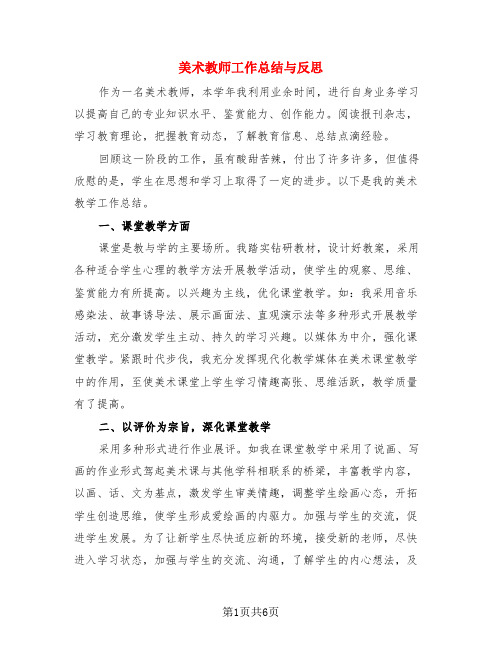 美术教师工作总结与反思

作为一名美术教师，本学年我利用业余时间，进行自身业务学习以提高自己的专业知识水平、鉴赏能力、创作能力。阅读报刊杂志，学习教育理论，把握教育动态，了解教育信息、总结点滴经验。

回顾这一阶段的工作，虽有酸甜苦辣，付出了许多许多，但值得欣慰的是，学生在思想和学习上取得了一定的进步。以下是我的美术教学工作总结。

一、课堂教学方面

课堂是教与学的主要场所。我踏实钻研教材，设计好教案，采用各种适合学生心理的教学方法开展教学活动，使学生的观察、思维、鉴赏能力有所提高。以兴趣为主线，优化课堂教学。如：我采用音乐感染法、故事诱导法、展示画面法、直观演示法等多种形式开展教学活动，充分激发学生主动、持久的学习兴趣。以媒体为中介，强化课堂教学。紧跟时代步伐，我充分发挥现代化教学媒体在美术课堂教学中的作用，至使美术课堂上学生学习情趣高张、思维活跃，教学质量有了提高。

二、以评价为宗旨，深化课堂教学

采用多种形式进行作业展评。如我在课堂教学中采用了说画、写画的作业形式驾起美术课与其他学科相联系的桥梁，丰富教学内容，以画、话、文为基点，激发学生审美情趣，调整学生绘画心态，开拓学生创造思维，使学生形成爱绘画的内驱力。加强与学生的交流，促进学生发展。为了让新学生尽快适应新的环境，接受新的老师，尽快进入学习状态，加强与学生的交流、沟通，了解学生的内心想法，及

第1页共6页